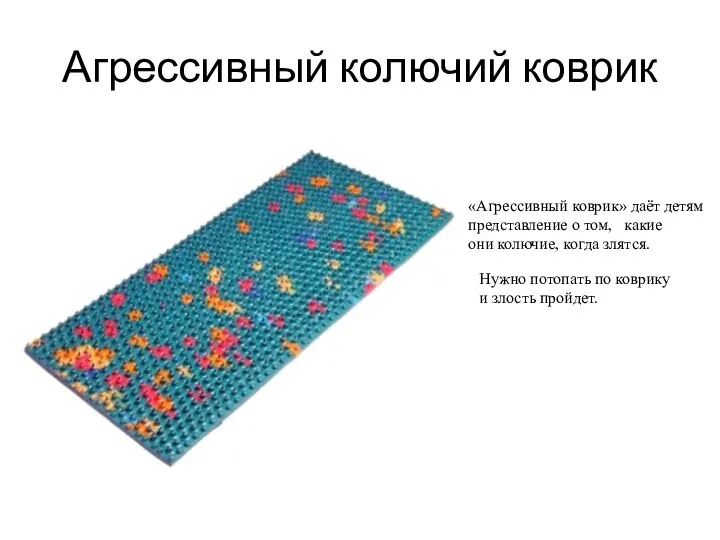 Агрессивный колючий коврик

«Агрессивный коврик» даёт детям представление о том, какие они колючие, когда злятся.

Нужно потопать по коврику и злость пройдет.